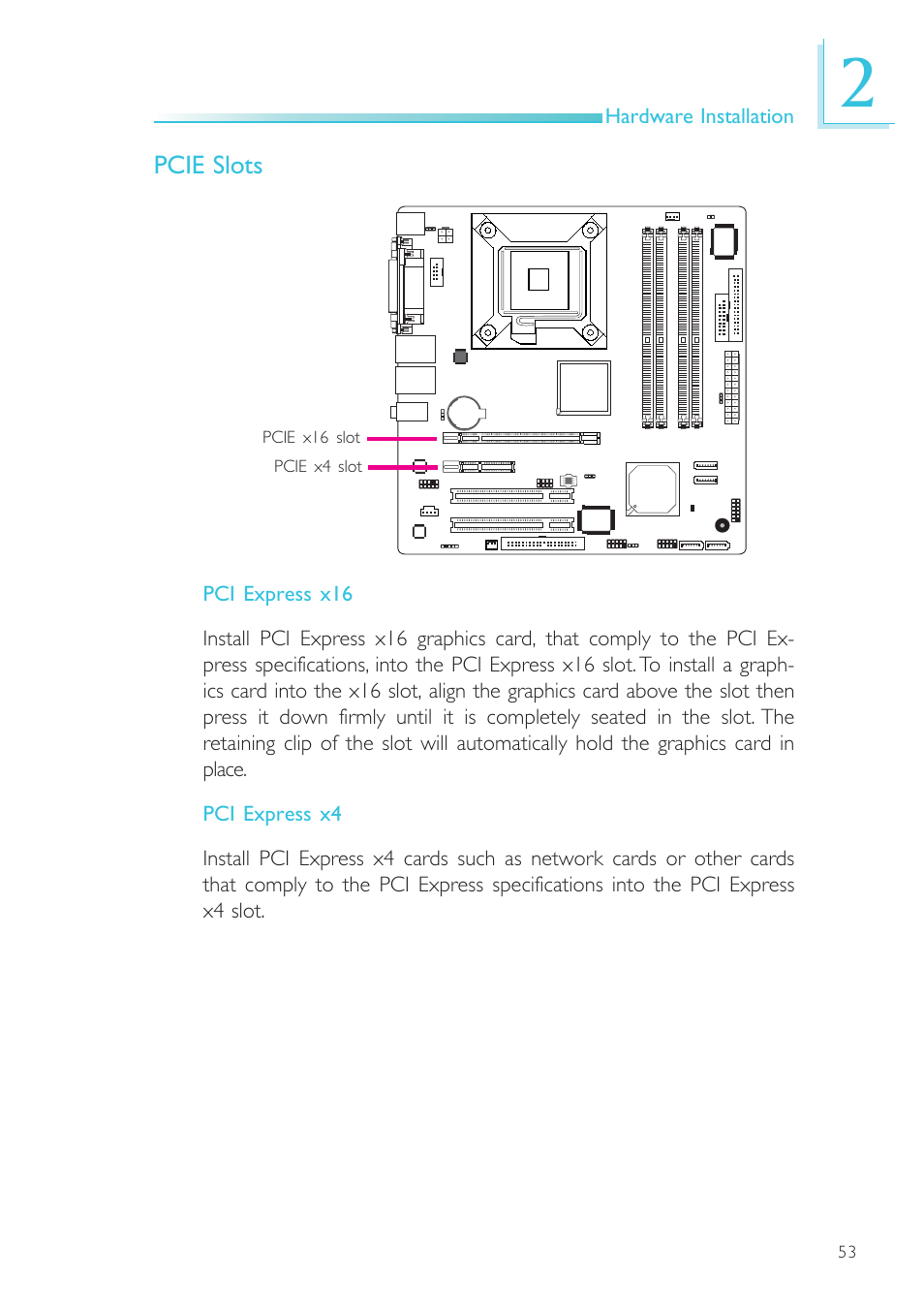 Hardware Installation

2

PCIE Slots

PCIE x16 slot

PCIE x4 slot

PCI Express x16

Install PCI Express x16 graphics card, that comply to the PCI Express specifications, into the PCI Express x16 slot. To install a graphics card into the x16 slot, align the graphics card above the slot then press it down firmly until it is completely seated in the slot. The retaining clip of the slot will automatically hold the graphics card in place.

PCI Express x4

Install PCI Express x4 cards such as network cards or other cards that comply to the PCI Express specifications into the PCI Express x4 slot.

53